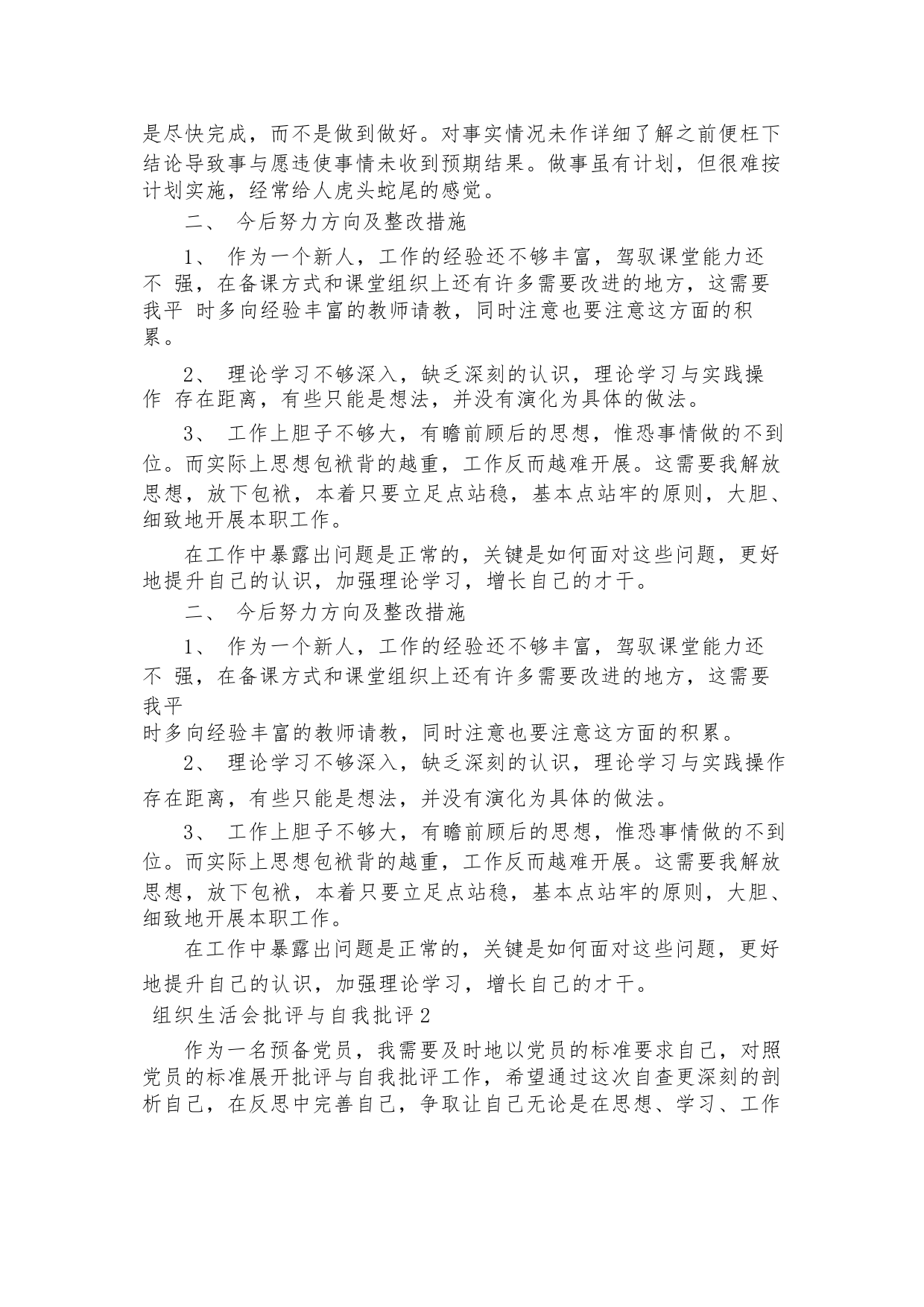 是尽快完成，而不是做到做好。对事实情况未作详细了解之前便枉下结论导致事与愿违使事情未收到预期结果。做事虽有计划，但很难按计划实施，经常给人虎头蛇尾的感觉。

二、 今后努力方向及整改措施

1、 作为一个新人，工作的经验还不够丰富，驾驭课堂能力还不 强，在备课方式和课堂组织上还有许多需要改进的地方，这需要我平 时多向经验丰富的教师请教，同时注意也要注意这方面的积累。

2、 理论学习不够深入，缺乏深刻的认识，理论学习与实践操作 存在距离，有些只能是想法，并没有演化为具体的做法。

3、 工作上胆子不够大，有瞻前顾后的思想，惟恐事情做的不到位。而实际上思想包袱背的越重，工作反而越难开展。这需要我解放思想，放下包袱，本着只要立足点站稳，基本点站牢的原则，大胆、细致地开展本职工作。

在工作中暴露出问题是正常的，关键是如何面对这些问题，更好地提升自己的认识，加强理论学习，增长自己的才干。

二、 今后努力方向及整改措施

1、 作为一个新人，工作的经验还不够丰富，驾驭课堂能力还不 强，在备课方式和课堂组织上还有许多需要改进的地方，这需要我平
时多向经验丰富的教师请教，同时注意也要注意这方面的积累。

2、 理论学习不够深入，缺乏深刻的认识，理论学习与实践操作存在距离，有些只能是想法，并没有演化为具体的做法。

3、 工作上胆子不够大，有瞻前顾后的思想，惟恐事情做的不到位。而实际上思想包袱背的越重，工作反而越难开展。这需要我解放思想，放下包袱，本着只要立足点站稳，基本点站牢的原则，大胆、细致地开展本职工作。

在工作中暴露出问题是正常的，关键是如何面对这些问题，更好地提升自己的认识，加强理论学习，增长自己的才干。

组织生活会批评与自我批评2

作为一名预备党员，我需要及时地以党员的标准要求自己，对照党员的标准展开批评与自我批评工作，希望通过这次自查更深刻的剖析自己，在反思中完善自己，争取让自己无论是在思想、学习、工作